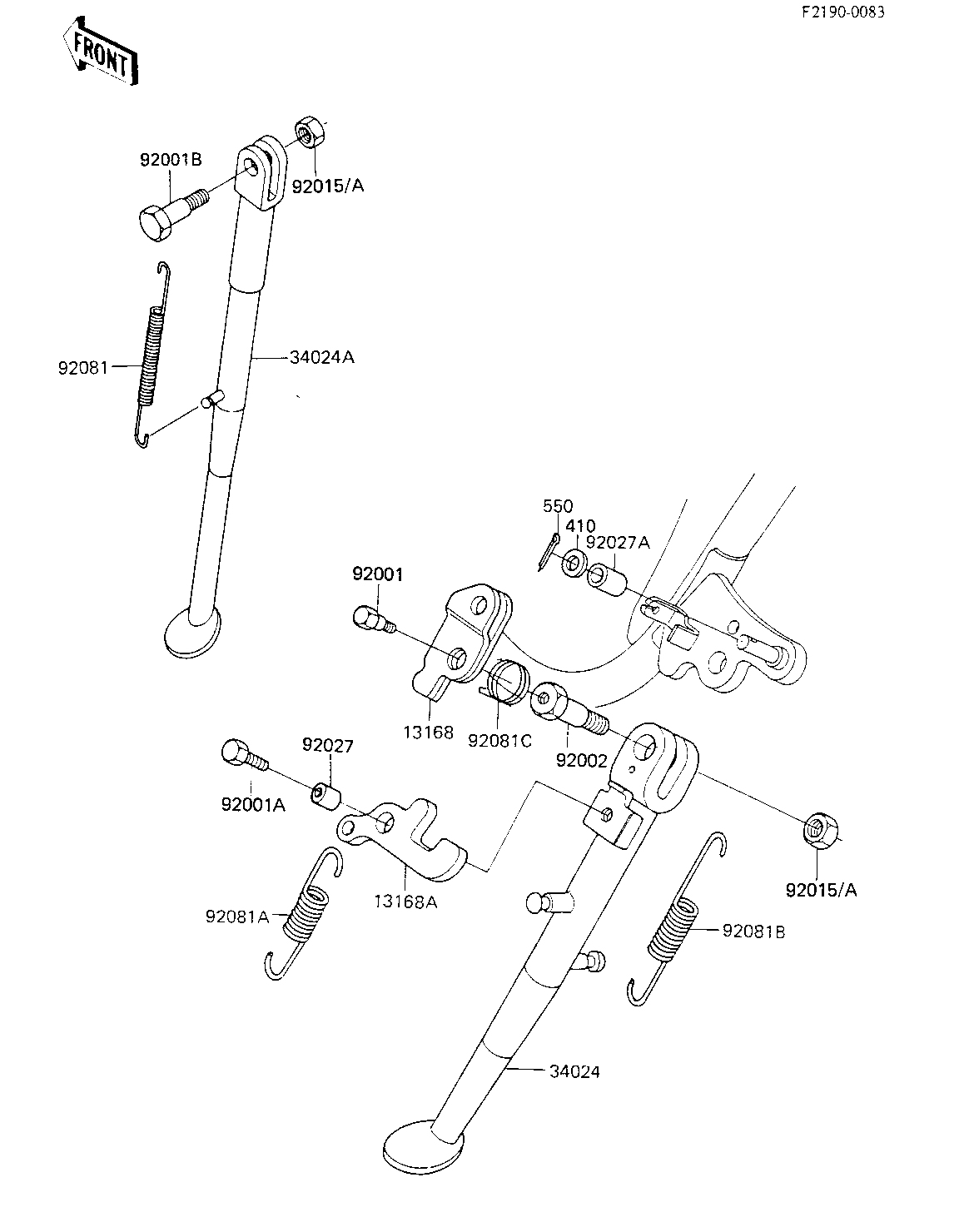 F2190-0083

FRONT

92001B

92015/A

92081

34024A

550

410

92027A

92001

13168

92081C

92002

92027

92001A

13168A

92081A

92015/A

92081B

34024